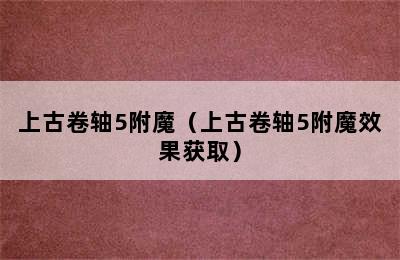 上古卷轴5附魔（上古卷轴5附魔效果获取）